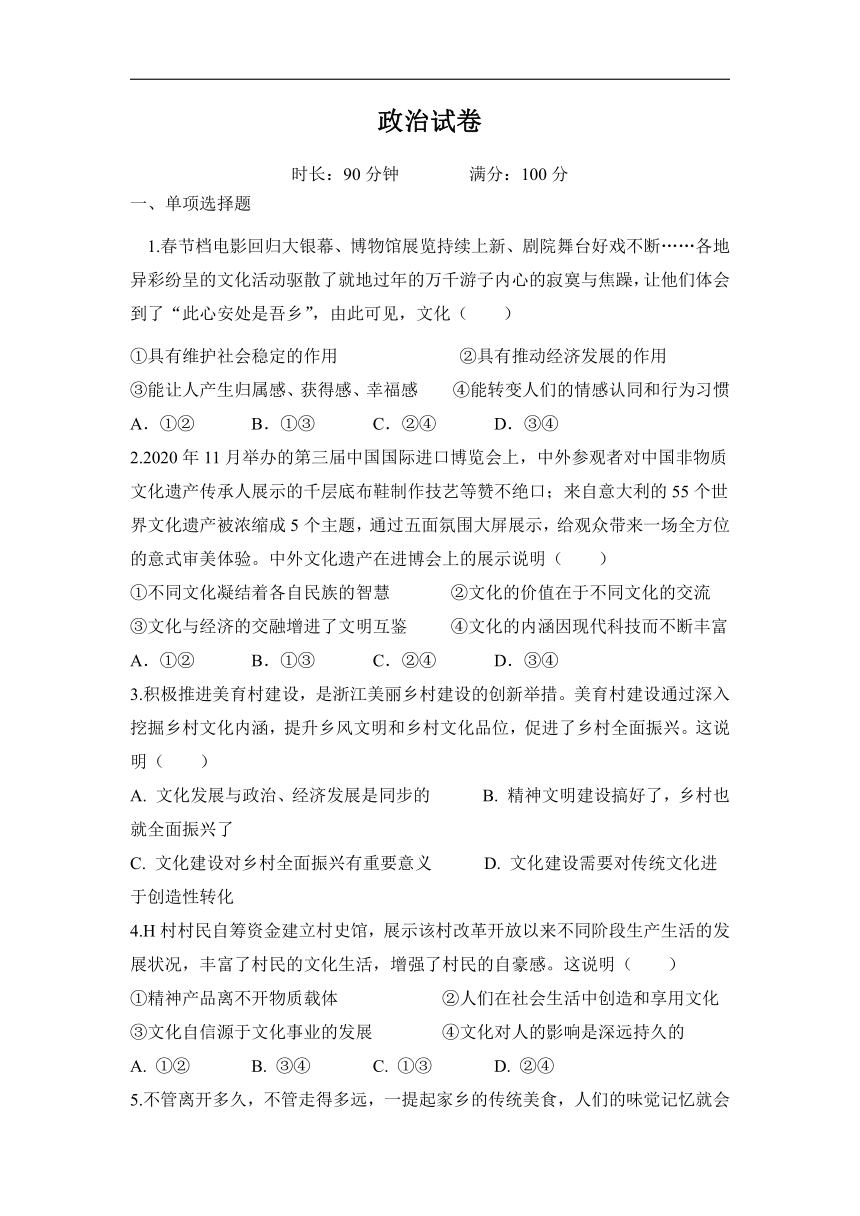 政治试卷

时长：90 分钟　　满分：100 分

一、单项选择题

1.春节档电影回归大银幕、博物馆展览持续上新、剧院舞台好戏不断……各地异彩纷呈的文化活动驱散了就地过年的万千游子内心的寂寞与焦躁，让他们体会到了“此心安处是吾乡”，由此可见，文化（　　）

①具有维护社会稳定的作用　　②具有推动经济发展的作用

③能让人产生归属感、获得感、幸福感　　④能转变人们的情感认同和行为习惯

A．①②　　B．①③　　C．②④　　D．③④

2.2020 年 11 月举办的第三届中国国际进口博览会上，中外参观者对中国非物质文化遗产传承人展示的千层底布鞋制作技艺等赞不绝口；来自意大利的 55 个世界文化遗产被浓缩成 5 个主题，通过五面氛围大屏展示，给观众带来一场全方位的意式审美体验。中外文化遗产在进博会上的展示说明（　　）

①不同文化凝结着各自民族的智慧　　②文化的价值在于不同文化的交流

③文化与经济的交融增进了文明互鉴　　④文化的内涵因现代科技而不断丰富

A．①②　　B．①③　　C．②④　　D．③④

3.积极推进美育村建设，是浙江美丽乡村建设的创新举措。美育村建设通过深入挖掘乡村文化内涵，提升乡风文明和乡村文化品位，促进了乡村全面振兴。这说明（　　）

A. 文化发展与政治、经济发展是同步的　　B. 精神文明建设搞好了，乡村也就全面振兴了

C. 文化建设对乡村全面振兴有重要意义　　D. 文化建设需要对传统文化进于创造性转化

4.H 村村民自筹资金建立村史馆，展示该村改革开放以来不同阶段生产生活的发展状况，丰富了村民的文化生活，增强了村民的自豪感。这说明（　　）

①精神产品离不开物质载体　　②人们在社会生活中创造和享用文化

③文化自信源于文化事业的发展　　④文化对人的影响是深远持久的

A. ①②　　B. ③④　　C. ①③　　D. ②④

5.不管离开多久，不管走得多远，一提起家乡的传统美食，人们的味觉记忆就会